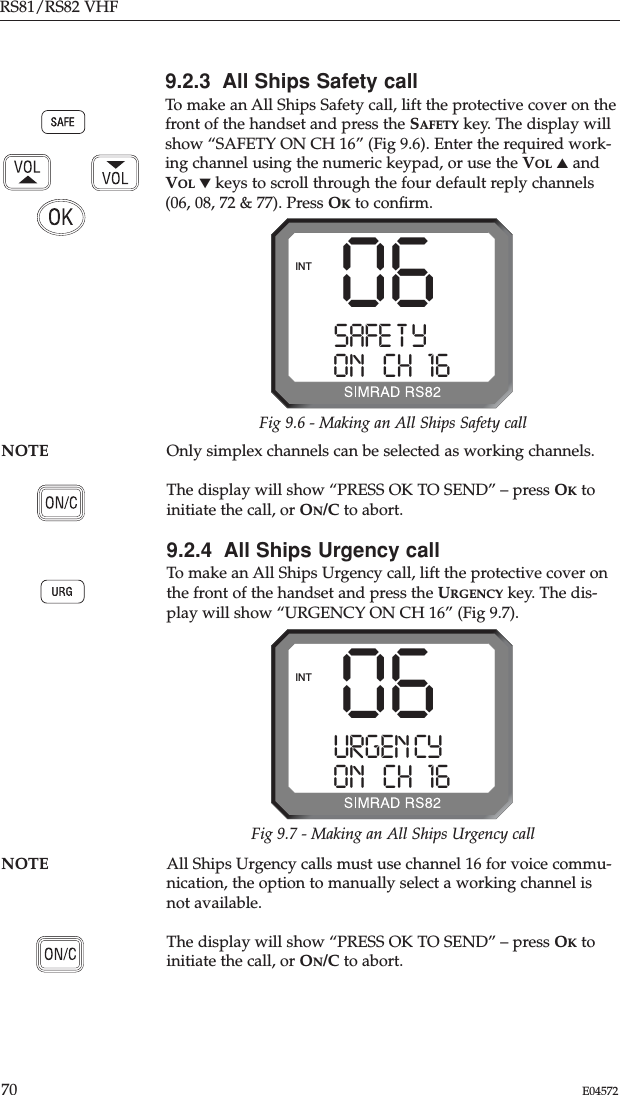 RS81/RS82 VHF

9.2.3 All Ships Safety call

SAFE

VOL VOL

OK

To make an All Ships Safety call, lift the protective cover on the front of the handset and press the SAFETY key. The display will show “SAFETY ON CH 16” (Fig 9.6). Enter the required working channel using the numeric keypad, or use the VOL ▲ and VOL ▼ keys to scroll through the four default reply channels (06, 08, 72 & 77). Press OK to confirm.

INT 06
SAFETY
ON CH 16
SIMRAD RS82

Fig 9.6 - Making an All Ships Safety call

NOTE Only simplex channels can be selected as working channels.

ON/C

The display will show “PRESS OK TO SEND” – press OK to initiate the call, or ON/C to abort.

9.2.4 All Ships Urgency call

URG

To make an All Ships Urgency call, lift the protective cover on the front of the handset and press the URGENCY key. The display will show “URGENCY ON CH 16” (Fig 9.7).

INT 06
URGENCY
ON CH 16
SIMRAD RS82

Fig 9.7 - Making an All Ships Urgency call

NOTE All Ships Urgency calls must use channel 16 for voice communication, the option to manually select a working channel is not available.

ON/C

The display will show “PRESS OK TO SEND” – press OK to initiate the call, or ON/C to abort.

70 E04572